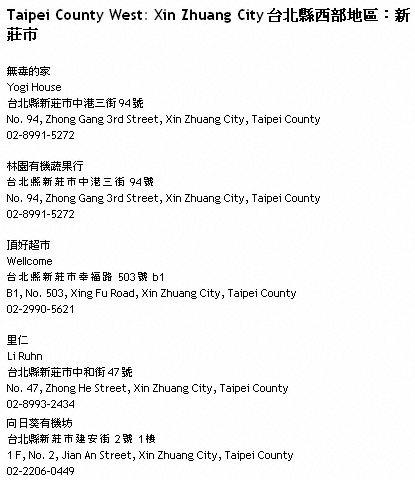 Taipei County West: Xin Zhuang City 台北縣西部地區：新莊市

無毒的家
Yogi House
台北縣新莊市中港三街94號
No. 94, Zhong Gang 3rd Street, Xin Zhuang City, Taipei County
02-8991-5272

林園有機蔬果行
台北縣新莊市中港三街 94號
No. 94, Zhong Gang 3rd Street, Xin Zhuang City, Taipei County
02-8991-5272

頂好超市
Wellcome
台北縣新莊市幸福路 503號 b1
B1, No. 503, Xing Fu Road, Xin Zhuang City, Taipei County
02-2990-5621

里仁
Li Ruhn
台北縣新莊市中和街47號
No. 47, Zhong He Street, Xin Zhuang City, Taipei County
02-8993-2434

向日葵有機坊
台北縣新莊市建安街 2號 1樓
1 F, No. 2, Jian An Street, Xin Zhuang City, Taipei County
02-2206-0449